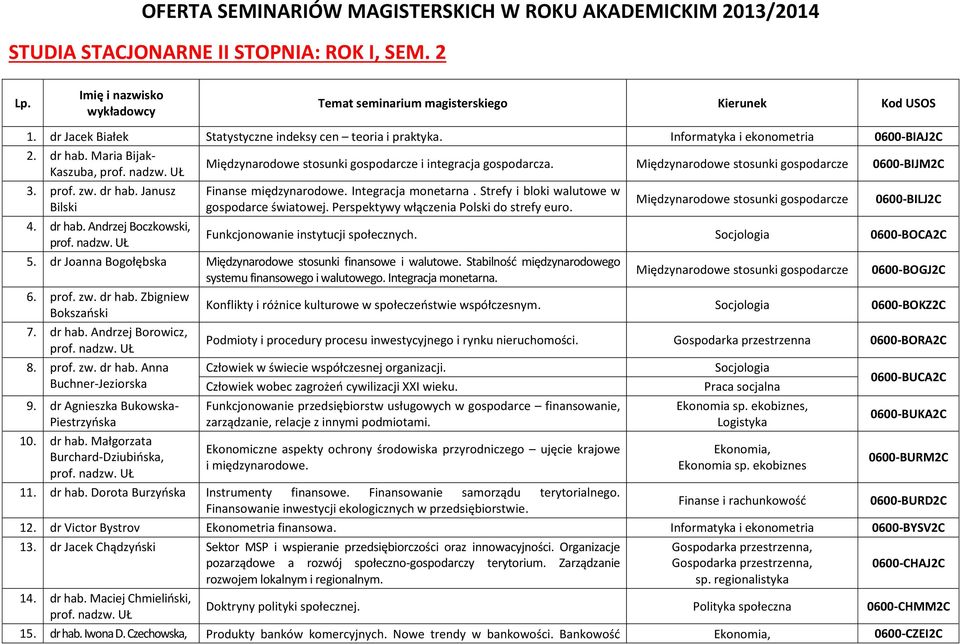 OFERTA SEMINARIÓW MAGISTERSKICH W ROKU AKADEMICKIM 2013/2014

STUDIA STACJONARNE II STOPNIA: ROK I, SEM. 2

| Lp. | Imię i nazwisko wykładowcy | Temat seminarium magisterskiego | Kierunek | Kod USOS |
|---|---|---|---|---|
| 1. | dr Jacek Białek | Statystyczne indeksy cen – teoria i praktyka. | Informatyka i ekonometria | 0600-BIAJ2C |
| 2. | dr hab. Maria Bijak-Kaszuba, prof. nadzw. UŁ | Międzynarodowe stosunki gospodarcze i integracja gospodarcza. | Międzynarodowe stosunki gospodarcze | 0600-BIJM2C |
| 3. | prof. zw. dr hab. Janusz Bilski | Finanse międzynarodowe. Integracja monetarna . Strefy i bloki walutowe w gospodarce światowej. Perspektywy włączenia Polski do strefy euro. | Międzynarodowe stosunki gospodarcze | 0600-BILJ2C |
| 4. | dr hab. Andrzej Boczkowski, prof. nadzw. UŁ | Funkcjonowanie instytucji społecznych. | Socjologia | 0600-BOCA2C |
| 5. | dr Joanna Bogołębska | Międzynarodowe stosunki finansowe i walutowe. Stabilność międzynarodowego systemu finansowego i walutowego. Integracja monetarna. | Międzynarodowe stosunki gospodarcze | 0600-BOGJ2C |
| 6. | prof. zw. dr hab. Zbigniew Bokszański | Konflikty i różnice kulturowe w społeczeństwie współczesnym. | Socjologia | 0600-BOKZ2C |
| 7. | dr hab. Andrzej Borowicz, prof. nadzw. UŁ | Podmioty i procedury procesu inwestycyjnego i rynku nieruchomości. | Gospodarka przestrzenna | 0600-BORA2C |
| 8. | prof. zw. dr hab. Anna Buchner-Jeziorska | Człowiek w świecie współczesnej organizacji. | Socjologia | 0600-BUCA2C |
| | | Człowiek wobec zagrożeń cywilizacji XXI wieku. | Praca socjalna | |
| 9. | dr Agnieszka Bukowska-Piestrzyńska | Funkcjonowanie przedsiębiorstw usługowych w gospodarce – finansowanie, zarządzanie, relacje z innymi podmiotami. | Ekonomia sp. ekobiznes, Logistyka | 0600-BUKA2C |
| 10. | dr hab. Małgorzata Burchard-Dziubińska, prof. nadzw. UŁ | Ekonomiczne aspekty ochrony środowiska przyrodniczego – ujęcie krajowe i międzynarodowe. | Ekonomia, Ekonomia sp. ekobiznes | 0600-BURM2C |
| 11. | dr hab. Dorota Burzyńska | Instrumenty finansowe. Finansowanie samorządu terytorialnego. Finansowanie inwestycji ekologicznych w przedsiębiorstwie. | Finanse i rachunkowość | 0600-BURD2C |
| 12. | dr Victor Bystrov | Ekonometria finansowa. | Informatyka i ekonometria | 0600-BYSV2C |
| 13. | dr Jacek Chądzyński | Sektor MSP i wspieranie przedsiębiorczości oraz innowacyjności. Organizacje pozarządowe a rozwój społeczno-gospodarczy terytorium. Zarządzanie rozwojem lokalnym i regionalnym. | Gospodarka przestrzenna, Gospodarka przestrzenna, sp. regionalistyka | 0600-CHAJ2C |
| 14. | dr hab. Maciej Chmieliński, prof. nadzw. UŁ | Doktryny polityki społecznej. | Polityka społeczna | 0600-CHMM2C |
| 15. | dr hab. Iwona D. Czechowska, | Produkty banków komercyjnych. Nowe trendy w bankowości. Bankowość | Ekonomia, | 0600-CZEI2C |